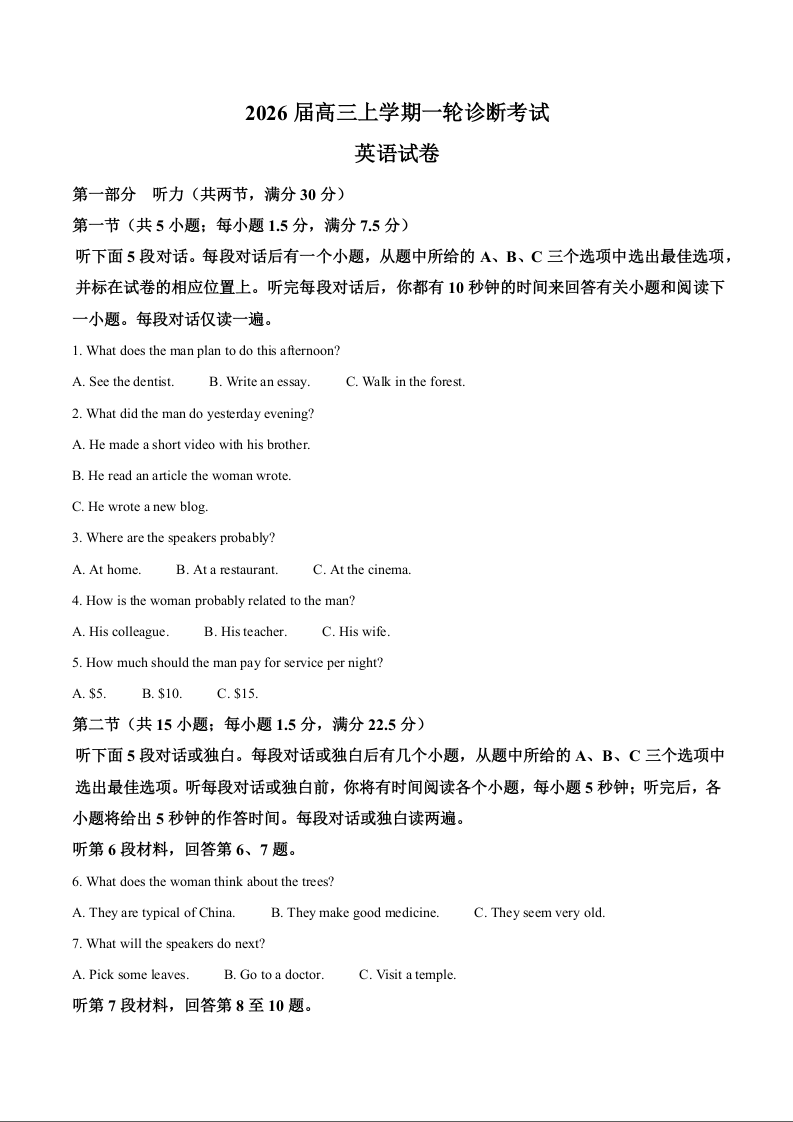 2026 届高三上学期一轮诊断考试

英语试卷

第一部分 听力（共两节，满分 30 分）

第一节（共 5 小题；每小题 1.5 分，满分 7.5 分）

听下面 5 段对话。每段对话后有一个小题，从题中所给的 A、B、C 三个选项中选出最佳选项，并标在试卷的相应位置上。听完每段对话后，你都有 10 秒钟的时间来回答有关小题和阅读下一小题。每段对话仅读一遍。

1. What does the man plan to do this afternoon?

A. See the dentist. B. Write an essay. C. Walk in the forest.

2. What did the man do yesterday evening?

A. He made a short video with his brother.

B. He read an article the woman wrote.

C. He wrote a new blog.

3. Where are the speakers probably?

A. At home. B. At a restaurant. C. At the cinema.

4. How is the woman probably related to the man?

A. His colleague. B. His teacher. C. His wife.

5. How much should the man pay for service per night?

A. $5. B. $10. C. $15.

第二节（共 15 小题；每小题 1.5 分，满分 22.5 分）

听下面 5 段对话或独白。每段对话或独白后有几个小题，从题中所给的 A、B、C 三个选项中选出最佳选项。听每段对话或独白前，你将有时间阅读各个小题，每小题 5 秒钟；听完后，各小题将给出 5 秒钟的作答时间。每段对话或独白读两遍。

听第 6 段材料，回答第 6、7 题。

6. What does the woman think about the trees?

A. They are typical of China. B. They make good medicine. C. They seem very old.

7. What will the speakers do next?

A. Pick some leaves. B. Go to a doctor. C. Visit a temple.

听第 7 段材料，回答第 8 至 10 题。